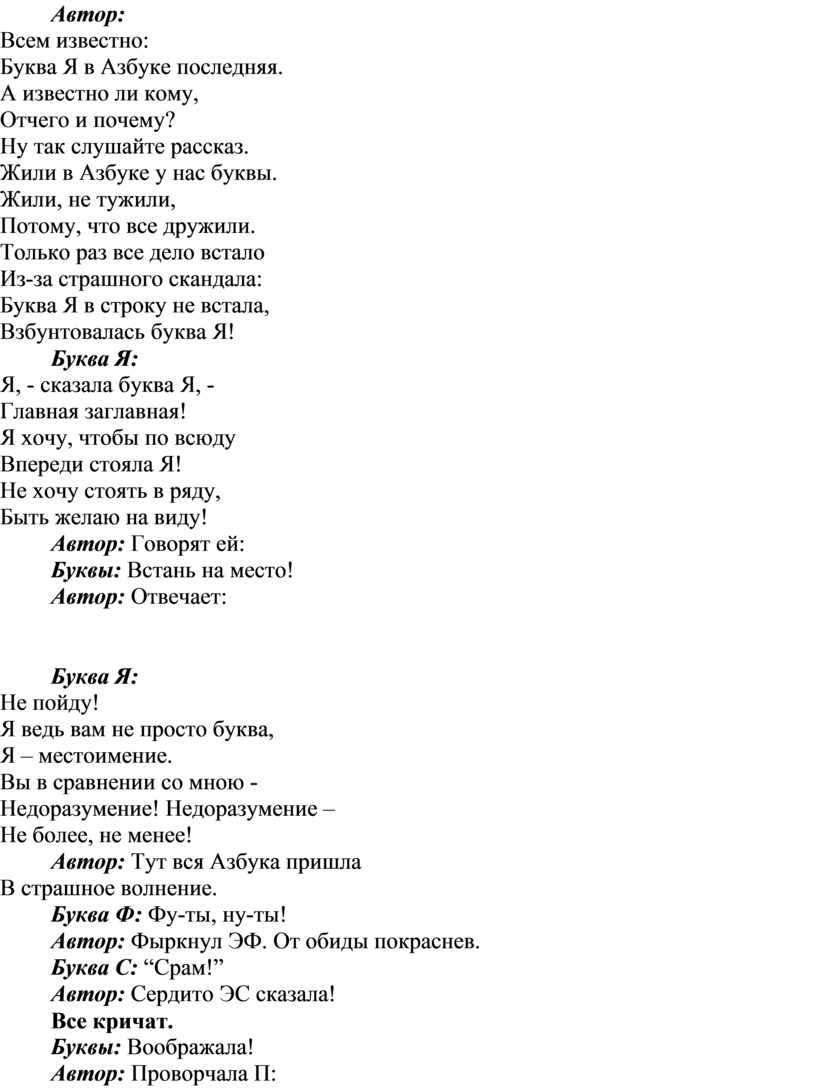 Автор:
Всем известно:
Буква Я в Азбуке последняя.
А известно ли кому,
Отчего и почему?
Ну так слушайте рассказ.
Жили в Азбуке у нас буквы.
Жили, не тужили,
Потому, что все дружили.
Только раз все дело встало
Из-за страшного скандала:
Буква Я в строку не встала,
Взбунтовалась буква Я!

Буква Я:
Я, - сказала буква Я, -
Главная заглавная!
Я хочу, чтобы по всюду
Впереди стояла Я!
Не хочу стоять в ряду,
Быть желаю на виду!

Автор: Говорят ей:
Буквы: Встань на место!
Автор: Отвечает:

Буква Я:
Не пойду!
Я ведь вам не просто буква,
Я – местоимение.
Вы в сравнении со мною -
Недоразумение! Недоразумение –
Не более, не менее!

Автор: Тут вся Азбука пришла
В страшное волнение.
Буква Ф: Фу-ты, ну-ты!
Автор: Фыркнул ЭФ. От обиды покраснев.
Буква С: “Срам!”
Автор: Сердито ЭС сказала!
Все кричат.
Буквы: Воображала!
Автор: Проворчала П: